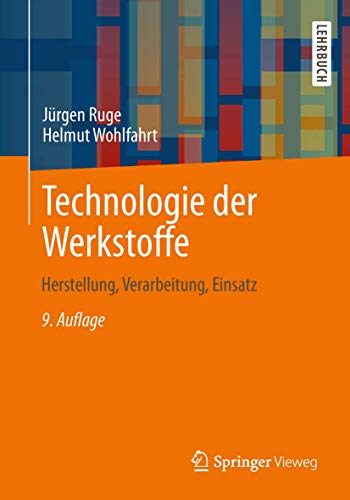 LEHRBUCH

Jürgen Ruge
Helmut Wohlfahrt

Technologie der Werkstoffe

Herstellung, Verarbeitung, Einsatz

9. Auflage

Springer Vieweg